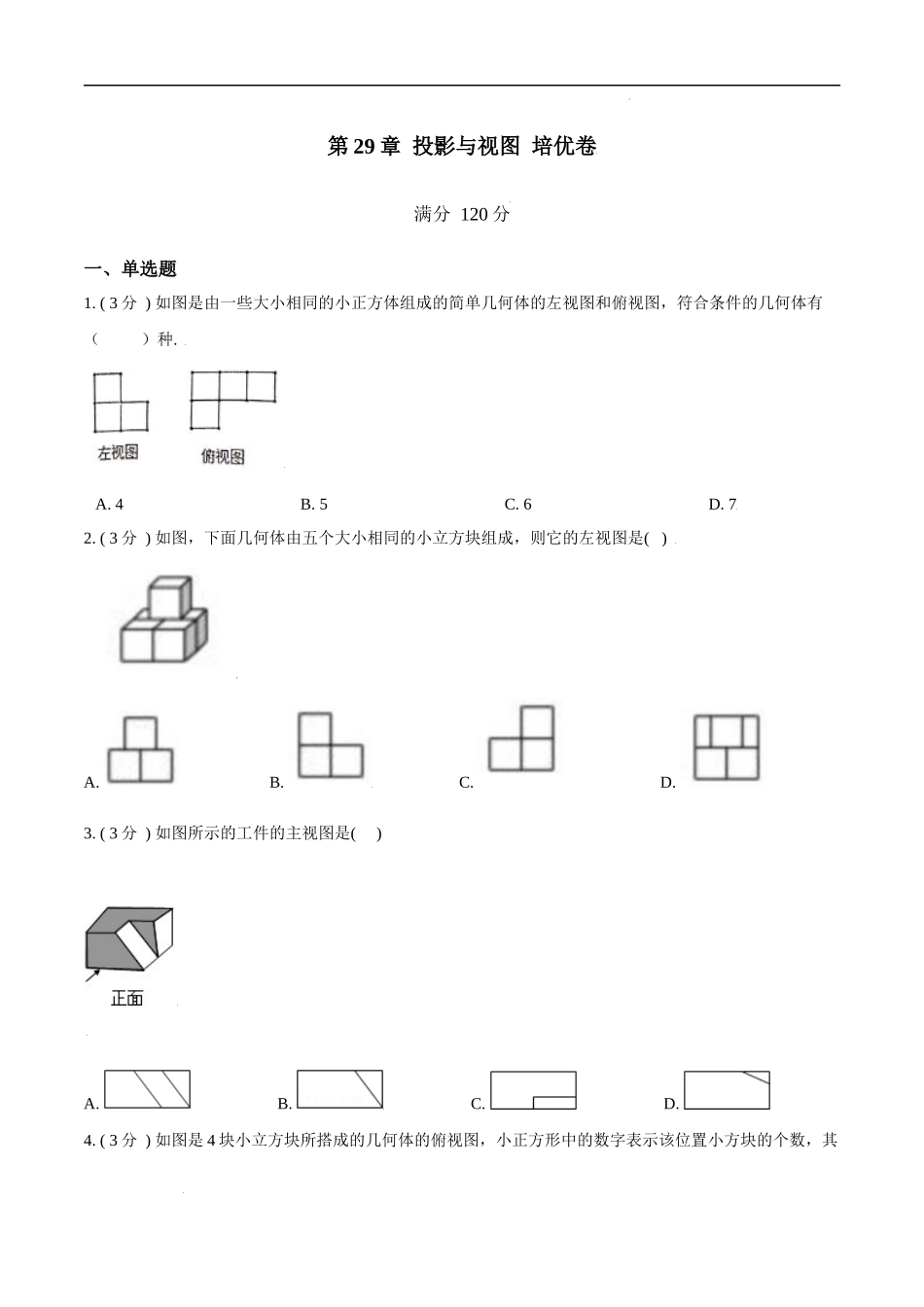 第 29 章 投影与视图 培优卷

满分 120 分

一、单选题

1. ( 3 分 ) 如图是由一些大小相同的小正方体组成的简单几何体的左视图和俯视图，符合条件的几何体有（　　）种.

左视图　俯视图

A. 4　B. 5　C. 6　D. 7

2. ( 3 分 ) 如图，下面几何体由五个大小相同的小立方块组成，则它的左视图是( )

A.　B.　C.　D.

3. ( 3 分 ) 如图所示的工件的主视图是(　)

正面

A.　B.　C.　D.

4. ( 3 分 ) 如图是 4 块小立方块所搭成的几何体的俯视图，小正方形中的数字表示该位置小方块的个数，其